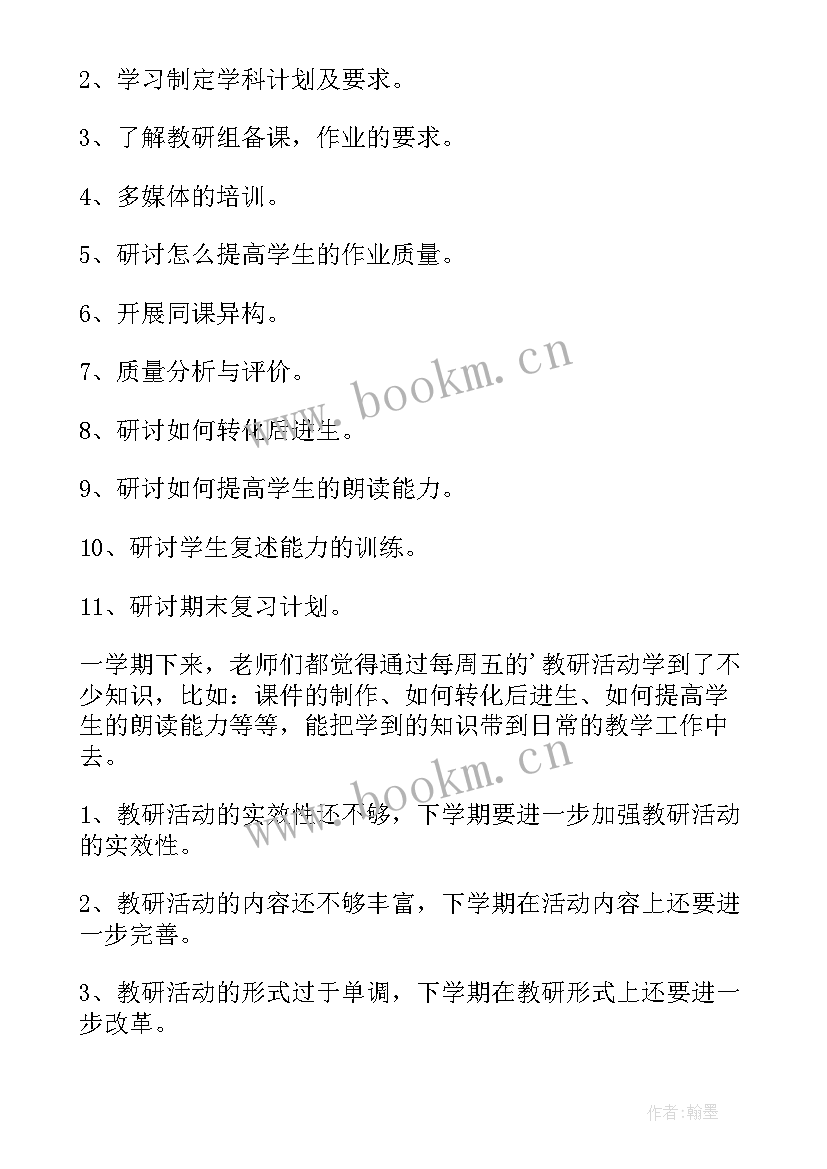 2、学习制定学科计划及要求。

3、了解教研组备课，作业的要求。

4、多媒体的培训。

5、研讨怎么提高学生的作业质量。

6、开展同课异构。

7、质量分析与评价。

8、研讨如何转化后进生。

9、研讨如何提高学生的朗读能力。

10、研讨学生复述能力的训练。

11、研讨期末复习计划。

一学期下来，老师们都觉得通过每周五的'教研活动学到了不少知识，比如：课件的制作、如何转化后进生、如何提高学生的朗读能力等等，能把学到的知识带到日常的教学工作中去。

1、教研活动的实效性还不够，下学期要进一步加强教研活动的实效性。

2、教研活动的内容还不够丰富，下学期在活动内容上还要进一步完善。

3、教研活动的形式过于单调，下学期在教研形式上还要进一步改革。

www.bookm.cn

www.bookm.cn

作者:翰墨